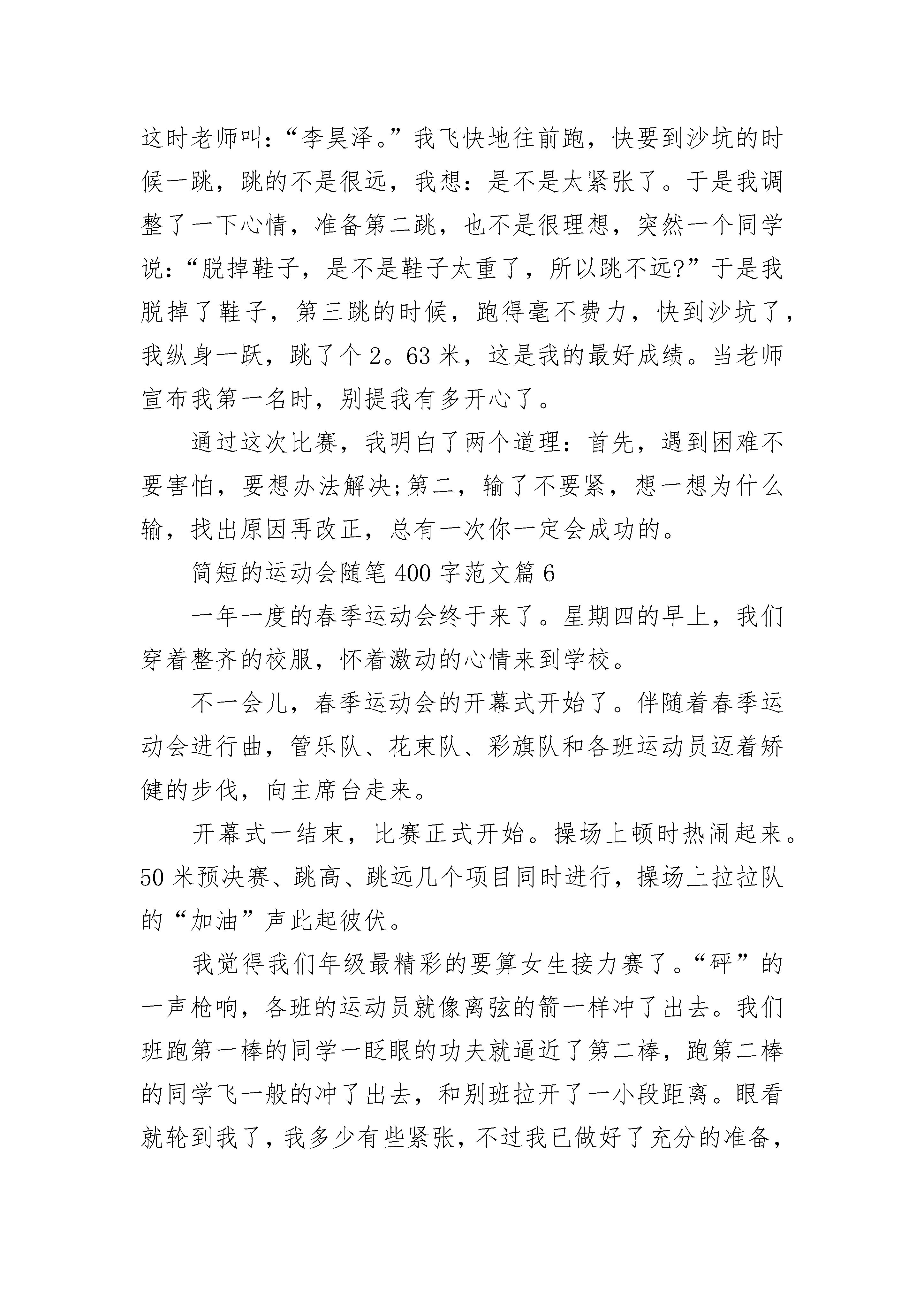 这时老师叫：“李昊泽。”我飞快地往前跑，快要到沙坑的时候一跳，跳的不是很远，我想：是不是太紧张了。于是我调整了一下心情，准备第二跳，也不是很理想，突然一个同学说：“脱掉鞋子，是不是鞋子太重了，所以跳不远?”于是我脱掉了鞋子，第三跳的时候，跑得毫不费力，快到沙坑了，我纵身一跃，跳了个2。63米，这是我的最好成绩。当老师宣布我第一名时，别提我有多开心了。

通过这次比赛，我明白了两个道理：首先，遇到困难不要害怕，要想办法解决;第二，输了不要紧，想一想为什么输，找出原因再改正，总有一次你一定会成功的。

简短的运动会随笔400字范文篇6

一年一度的春季运动会终于来了。星期四的早上，我们穿着整齐的校服，怀着激动的心情来到学校。

不一会儿，春季运动会的开幕式开始了。伴随着春季运动会进行曲，管乐队、花束队、彩旗队和各班运动员迈着矫健的步伐，向主席台走来。

开幕式一结束，比赛正式开始。操场上顿时热闹起来。50米预决赛、跳高、跳远几个项目同时进行，操场上拉拉队的“加油”声此起彼伏。

我觉得我们年级最精彩的要算女生接力赛了。“砰”的一声枪响，各班的运动员就像离弦的箭一样冲了出去。我们班跑第一棒的同学一眨眼的功夫就逼近了第二棒，跑第二棒的同学飞一般的冲了出去，和别班拉开了一小段距离。眼看就轮到我了，我多少有些紧张，不过我已做好了充分的准备，